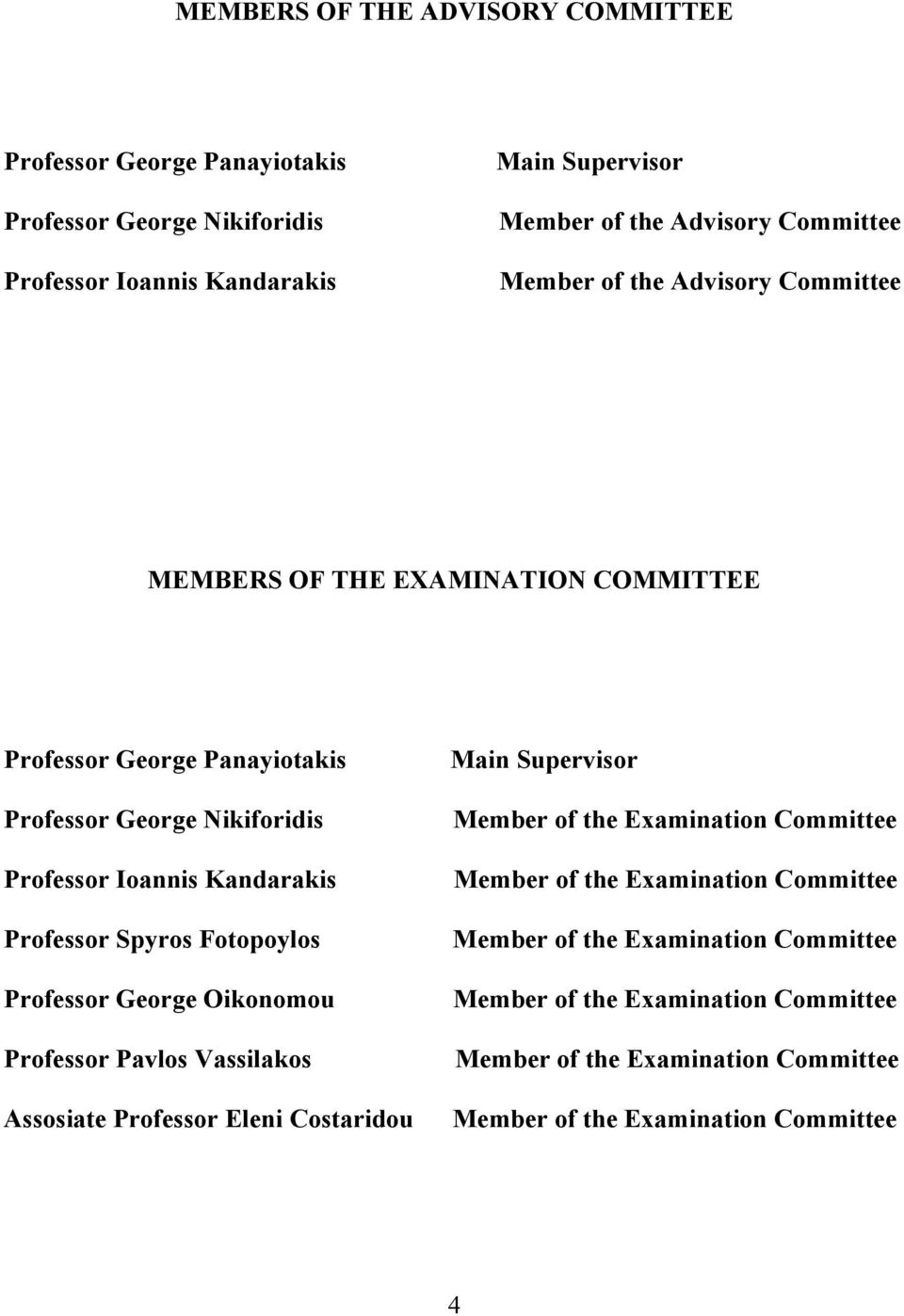 MEMBERS OF THE ADVISORY COMMITTEE

Professor George Panayiotakis Main Supervisor

Professor George Nikiforidis Member of the Advisory Committee

Professor Ioannis Kandarakis Member of the Advisory Committee

MEMBERS OF THE EXAMINATION COMMITTEE

Professor George Panayiotakis Main Supervisor

Professor George Nikiforidis Member of the Examination Committee

Professor Ioannis Kandarakis Member of the Examination Committee

Professor Spyros Fotopoylos Member of the Examination Committee

Professor George Oikonomou Member of the Examination Committee

Professor Pavlos Vassilakos Member of the Examination Committee

Assosiate Professor Eleni Costaridou Member of the Examination Committee

4